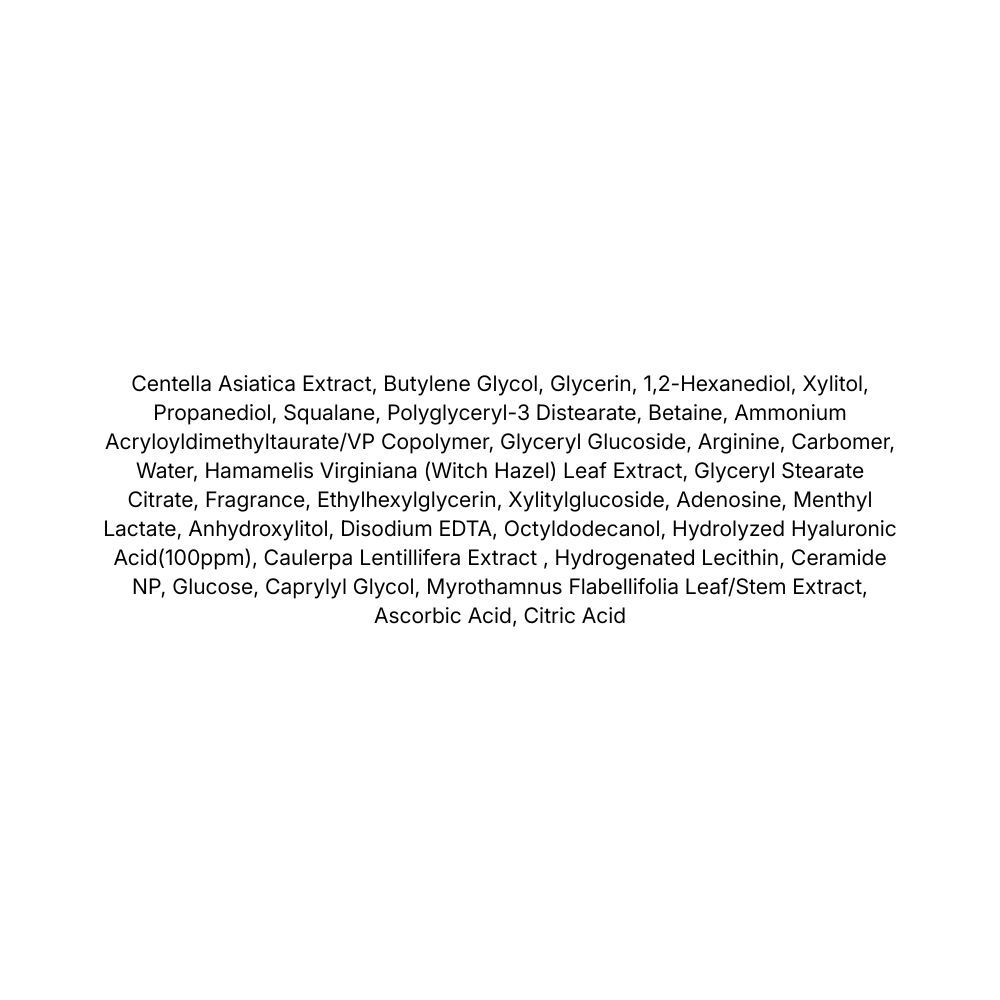 Centella Asiatica Extract, Butylene Glycol, Glycerin, 1,2-Hexanediol, Xylitol, Propanediol, Squalane, Polyglyceryl-3 Distearate, Betaine, Ammonium Acryloyldimethyltaurate/VP Copolymer, Glyceryl Glucoside, Arginine, Carbomer, Water, Hamamelis Virginiana (Witch Hazel) Leaf Extract, Glyceryl Stearate Citrate, Fragrance, Ethylhexylglycerin, Xylitylglucoside, Adenosine, Menthyl Lactate, Anhydroxylitol, Disodium EDTA, Octyldodecanol, Hydrolyzed Hyaluronic Acid(100ppm), Caulerpa Lentillifera Extract , Hydrogenated Lecithin, Ceramide NP, Glucose, Caprylyl Glycol, Myrothamnus Flabellifolia Leaf/Stem Extract, Ascorbic Acid, Citric Acid